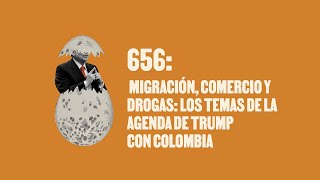 656:

MIGRACIÓN, COMERCIO Y DROGAS: LOS TEMAS DE LA AGENDA DE TRUMP CON COLOMBIA